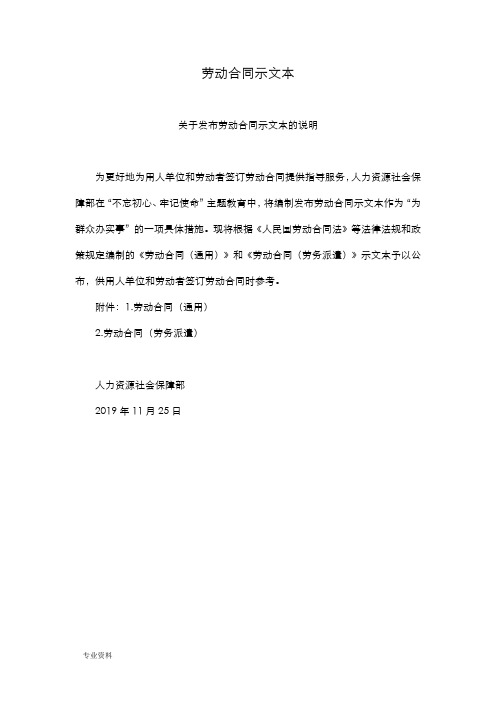 劳动合同示文本

关于发布劳动合同示文本的说明

为更好地为用人单位和劳动者签订劳动合同提供指导服务，人力资源社会保障部在“不忘初心、牢记使命”主题教育中，将编制发布劳动合同示文本作为“为群众办实事”的一项具体措施。现将根据《人民国劳动合同法》等法律法规和政策规定编制的《劳动合同（通用）》和《劳动合同（劳务派遣）》示文本予以公布，供用人单位和劳动者签订劳动合同时参考。

附件：1.劳动合同（通用）

2.劳动合同（劳务派遣）

人力资源社会保障部

2019 年 11 月 25 日

专业资料